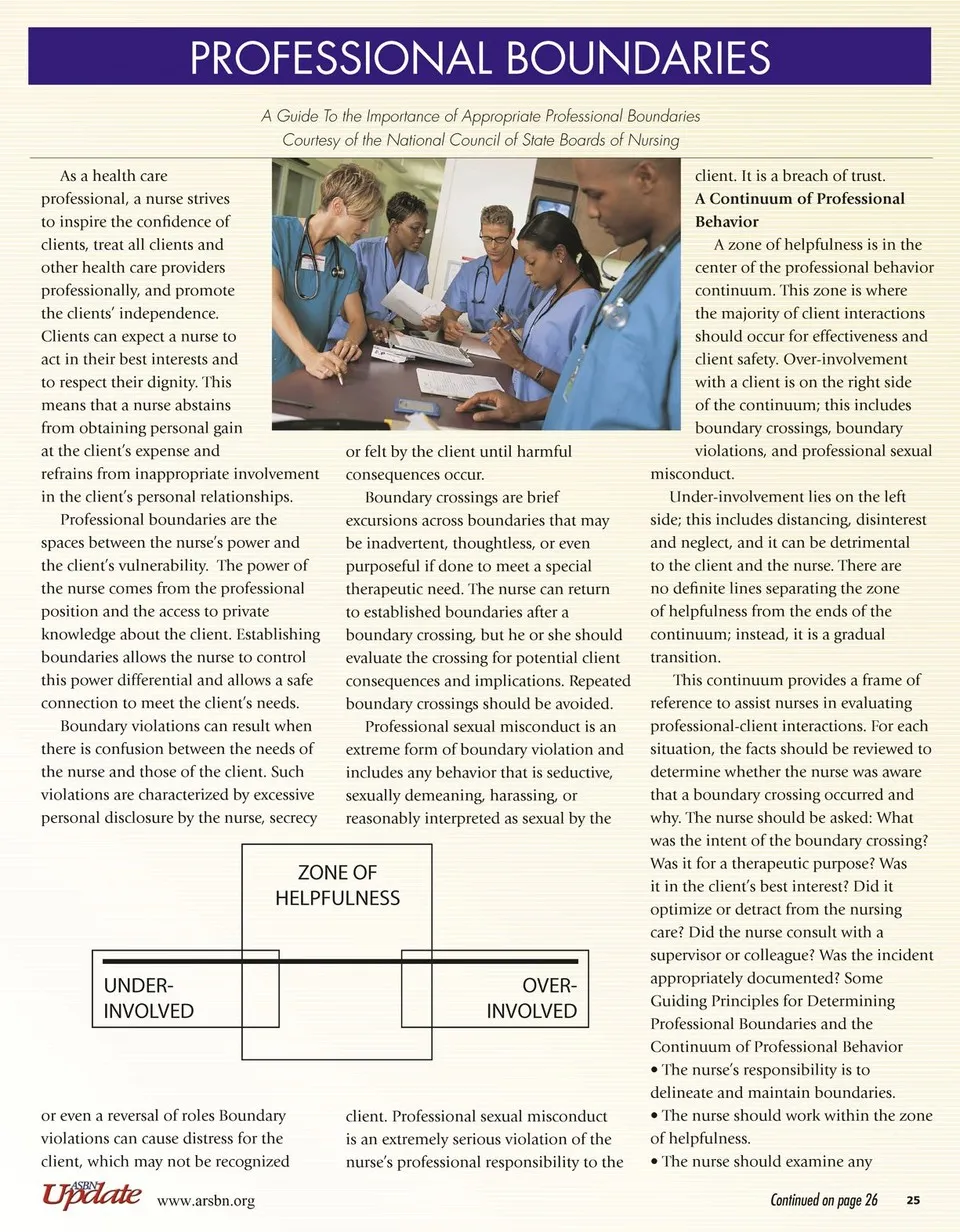 PROFESSIONAL BOUNDARIES

A Guide To the Importance of Appropriate Professional Boundaries
Courtesy of the National Council of State Boards of Nursing

As a health care professional, a nurse strives to inspire the confidence of clients, treat all clients and other health care providers professionally, and promote the clients' independence. Clients can expect a nurse to act in their best interests and to respect their dignity. This means that a nurse abstains from obtaining personal gain at the client's expense and refrains from inappropriate involvement in the client's personal relationships.

Professional boundaries are the spaces between the nurse's power and the client's vulnerability. The power of the nurse comes from the professional position and the access to private knowledge about the client. Establishing boundaries allows the nurse to control this power differential and allows a safe connection to meet the client's needs.

Boundary violations can result when there is confusion between the needs of the nurse and those of the client. Such violations are characterized by excessive personal disclosure by the nurse, secrecy or even a reversal of roles Boundary violations can cause distress for the client, which may not be recognized or felt by the client until harmful consequences occur.

Boundary crossings are brief excursions across boundaries that may be inadvertent, thoughtless, or even purposeful if done to meet a special therapeutic need. The nurse can return to established boundaries after a boundary crossing, but he or she should evaluate the crossing for potential client consequences and implications. Repeated boundary crossings should be avoided.

Professional sexual misconduct is an extreme form of boundary violation and includes any behavior that is seductive, sexually demeaning, harassing, or reasonably interpreted as sexual by the client. Professional sexual misconduct is an extremely serious violation of the nurse's professional responsibility to the client. It is a breach of trust.

A Continuum of Professional Behavior

A zone of helpfulness is in the center of the professional behavior continuum. This zone is where the majority of client interactions should occur for effectiveness and client safety. Over-involvement with a client is on the right side of the continuum; this includes boundary crossings, boundary violations, and professional sexual misconduct.

Under-involvement lies on the left side; this includes distancing, disinterest and neglect, and it can be detrimental to the client and the nurse. There are no definite lines separating the zone of helpfulness from the ends of the continuum; instead, it is a gradual transition.

This continuum provides a frame of reference to assist nurses in evaluating professional-client interactions. For each situation, the facts should be reviewed to determine whether the nurse was aware that a boundary crossing occurred and why. The nurse should be asked: What was the intent of the boundary crossing? Was it for a therapeutic purpose? Was it in the client's best interest? Did it optimize or detract from the nursing care? Did the nurse consult with a supervisor or colleague? Was the incident appropriately documented? Some Guiding Principles for Determining Professional Boundaries and the Continuum of Professional Behavior
• The nurse's responsibility is to delineate and maintain boundaries.
• The nurse should work within the zone of helpfulness.
• The nurse should examine any

ZONE OF HELPFULNESS
UNDER-INVOLVED
OVER-INVOLVED

ASBN Update www.arsbn.org
Continued on page 26 25